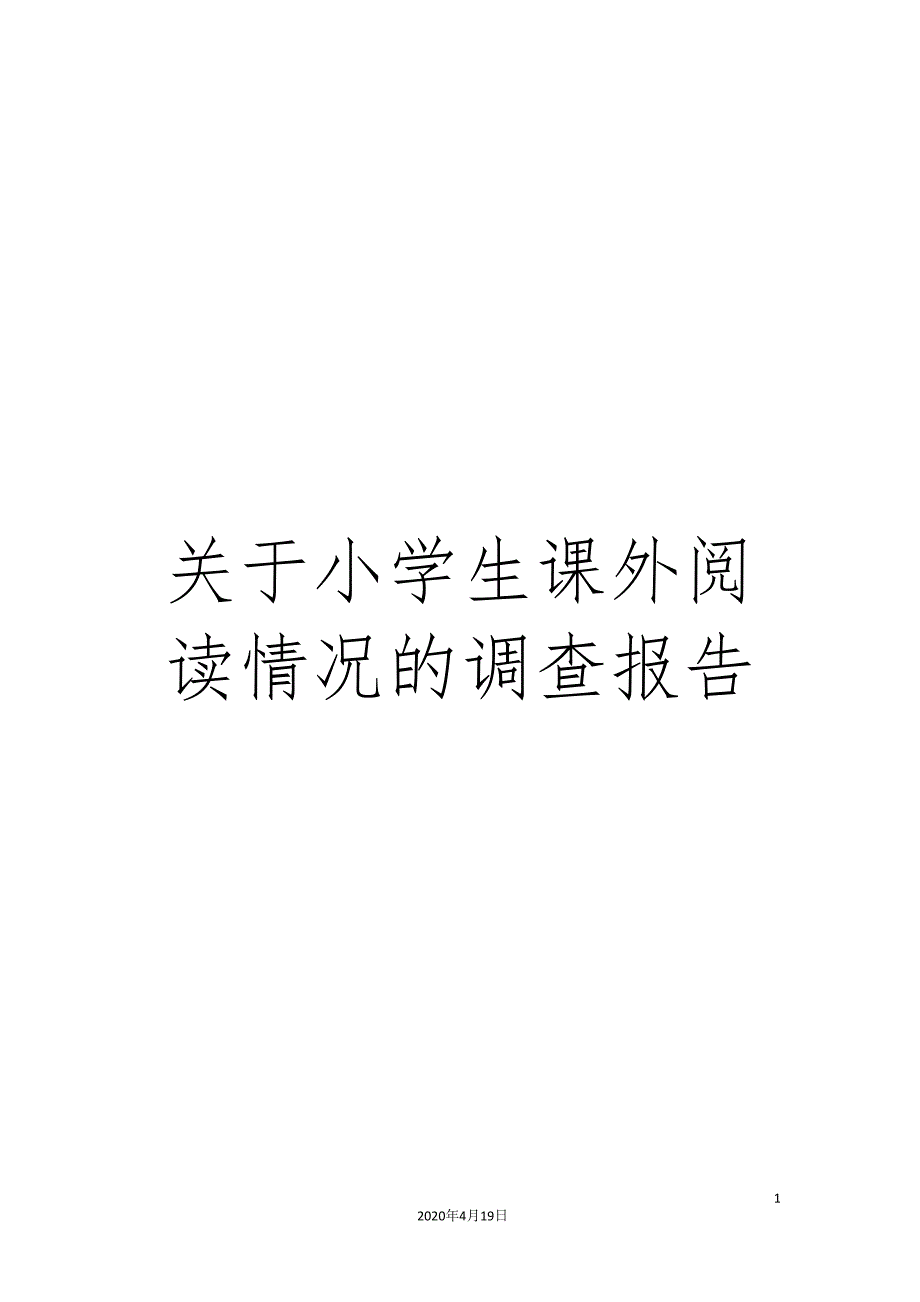 关于小学生课外阅读情况的调查报告

1

2020年4月19日